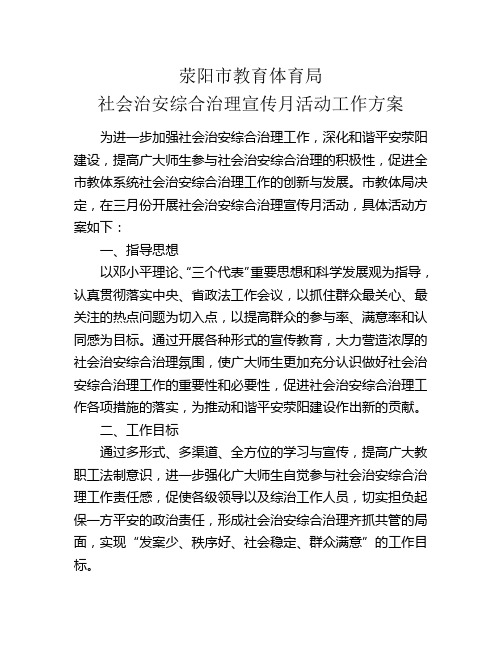 荥阳市教育体育局
社会治安综合治理宣传月活动工作方案

为进一步加强社会治安综合治理工作，深化和谐平安荥阳建设，提高广大师生参与社会治安综合治理的积极性，促进全市教体系统社会治安综合治理工作的创新与发展。市教体局决定，在三月份开展社会治安综合治理宣传月活动，具体活动方案如下：

一、指导思想

以邓小平理论、“三个代表”重要思想和科学发展观为指导，认真贯彻落实中央、省政法工作会议，以抓住群众最关心、最关注的热点问题为切入点，以提高群众的参与率、满意率和认同感为目标。通过开展各种形式的宣传教育，大力营造浓厚的社会治安综合治理氛围，使广大师生更加充分认识做好社会治安综合治理工作的重要性和必要性，促进社会治安综合治理工作各项措施的落实，为推动和谐平安荥阳建设作出新的贡献。

二、工作目标

通过多形式、多渠道、全方位的学习与宣传，提高广大教职工法制意识，进一步强化广大师生自觉参与社会治安综合治理工作责任感，促使各级领导以及综治工作人员，切实担负起保一方平安的政治责任，形成社会治安综合治理齐抓共管的局面，实现“发案少、秩序好、社会稳定、群众满意”的工作目标。